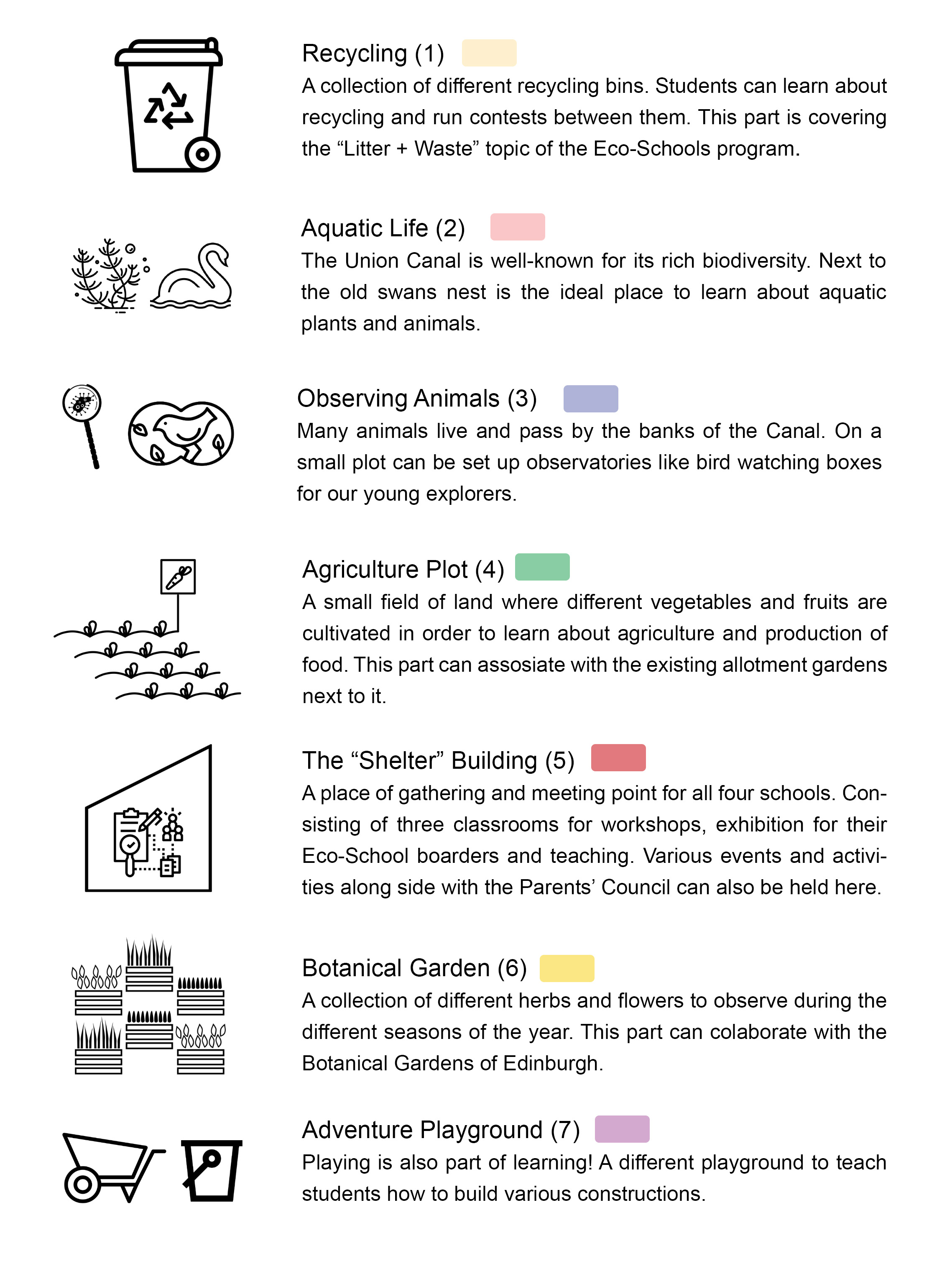 Recycling (1)

A collection of different recycling bins. Students can learn about recycling and run contests between them. This part is covering the “Litter + Waste” topic of the Eco-Schools program.

Aquatic Life (2)

The Union Canal is well-known for its rich biodiversity. Next to the old swans nest is the ideal place to learn about aquatic plants and animals.

Observing Animals (3)

Many animals live and pass by the banks of the Canal. On a small plot can be set up observatories like bird watching boxes for our young explorers.

Agriculture Plot (4)

A small field of land where different vegetables and fruits are cultivated in order to learn about agriculture and production of food. This part can assosiate with the existing allotment gardens next to it.

The “Shelter” Building (5)

A place of gathering and meeting point for all four schools. Consisting of three classrooms for workshops, exhibition for their Eco-School boarders and teaching. Various events and activities along side with the Parents’ Council can also be held here.

Botanical Garden (6)

A collection of different herbs and flowers to observe during the different seasons of the year. This part can colaborate with the Botanical Gardens of Edinburgh.

Adventure Playground (7)

Playing is also part of learning! A different playground to teach students how to build various constructions.